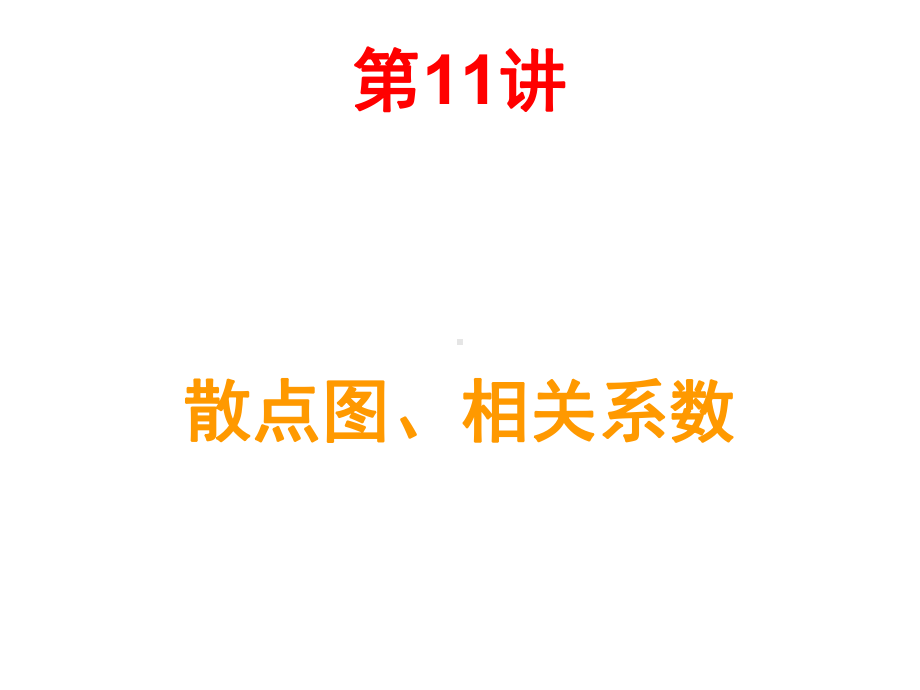 第11讲

散点图、相关系数